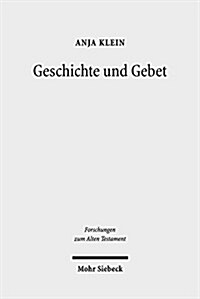 ANJA KLEIN

Geschichte und Gebet

Forschungen
zum Alten Testament

Mohr Siebeck